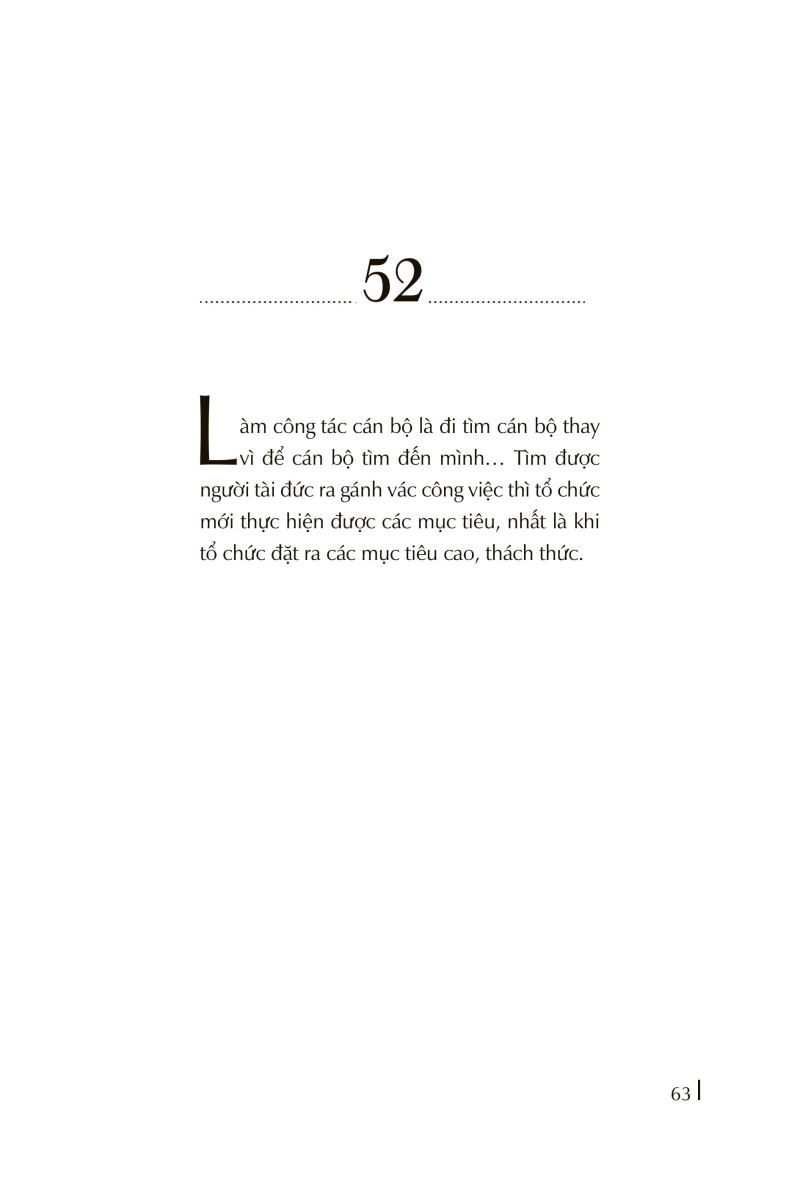 52

Làm công tác cán bộ là đi tìm cán bộ thay vì để cán bộ tìm đến mình… Tìm được người tài đức ra gánh vác công việc thì tổ chức mới thực hiện được các mục tiêu, nhất là khi tổ chức đặt ra các mục tiêu cao, thách thức.

63